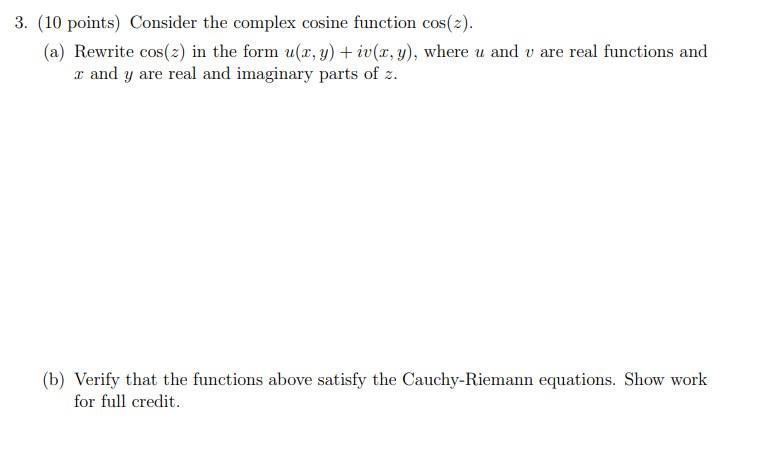 3. (10 points) Consider the complex cosine function $\cos(z)$.

(a) Rewrite $\cos(z)$ in the form $u(x, y) + iv(x, y)$, where $u$ and $v$ are real functions and $x$ and $y$ are real and imaginary parts of $z$.

(b) Verify that the functions above satisfy the Cauchy-Riemann equations. Show work for full credit.